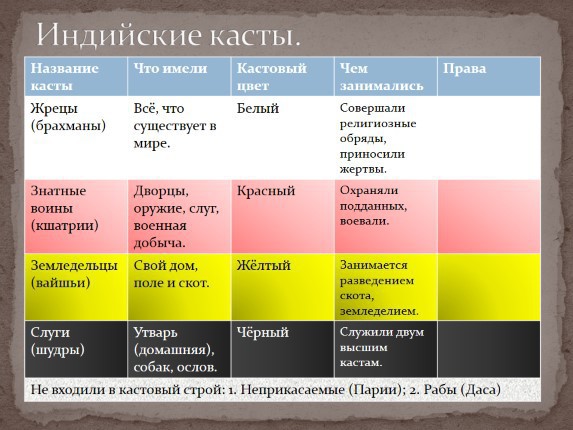 Индийские касты.

| Название касты | Что имели | Кастовый цвет | Чем занимались | Права |
|---|---|---|---|---|
| Жрецы (брахманы) | Всё, что существует в мире. | Белый | Совершали религиозные обряды, приносили жертвы. | |
| Знатные воины (кшатрии) | Дворцы, оружие, слуг, военная добыча. | Красный | Охраняли подданных, воевали. | |
| Земледельцы (вайшьи) | Свой дом, поле и скот. | Жёлтый | Занимается разведением скота, земледелием. | |
| Слуги (шудры) | Утварь (домашняя), собак, ослов. | Чёрный | Служили двум высшим кастам. | |

Не входили в кастовый строй: 1. Неприкасаемые (Парии); 2. Рабы (Даса)